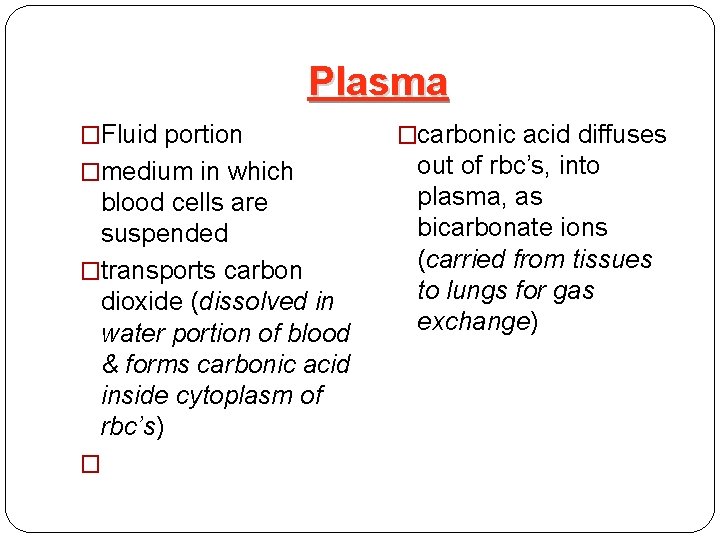 Plasma

□Fluid portion

□medium in which blood cells are suspended

□transports carbon dioxide (dissolved in water portion of blood & forms carbonic acid inside cytoplasm of rbc's)

□

□carbonic acid diffuses out of rbc's, into plasma, as bicarbonate ions (carried from tissues to lungs for gas exchange)